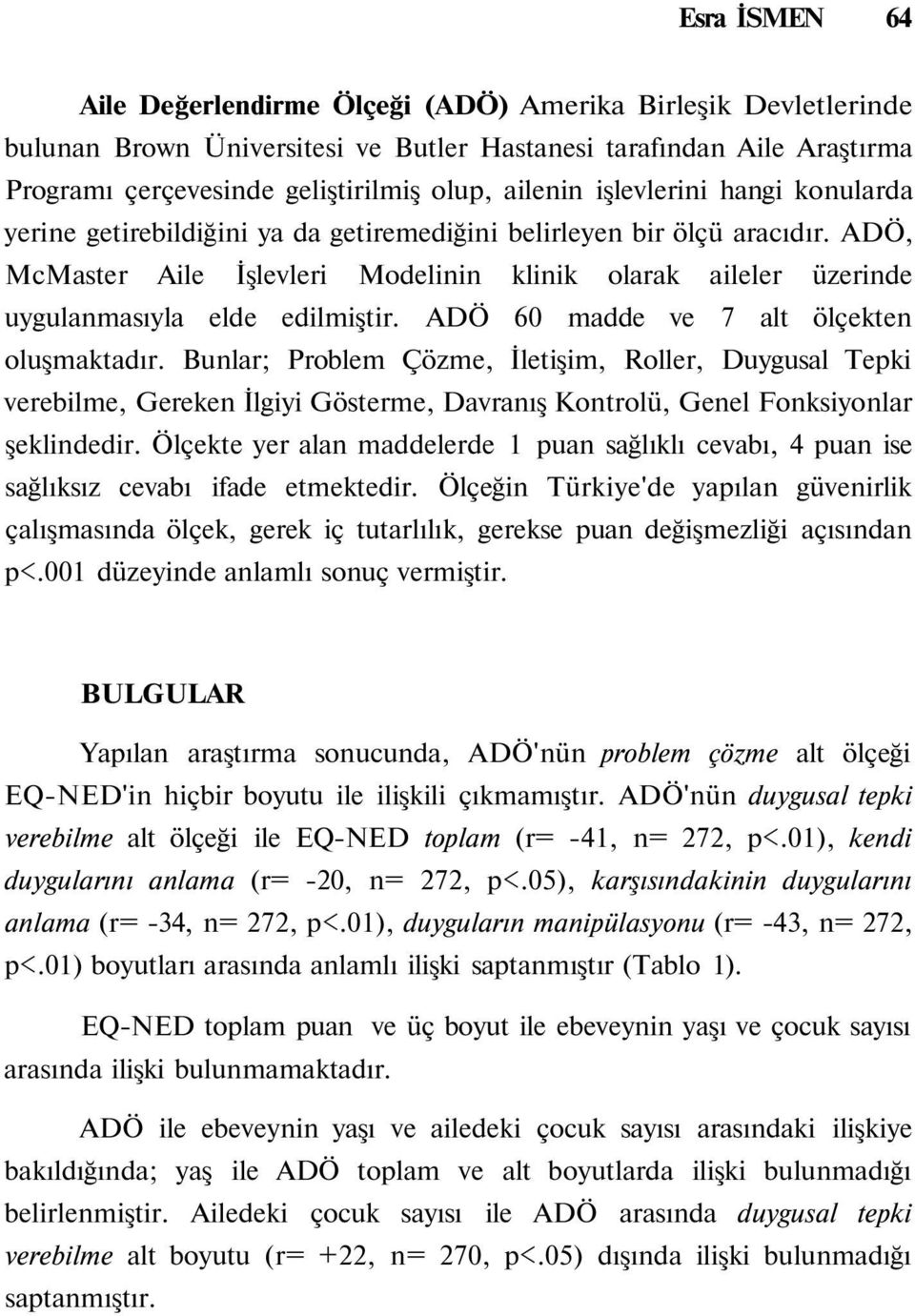 Esra İSMEN 64

Aile Değerlendirme Ölçeği (ADÖ) Amerika Birleşik Devletlerinde bulunan Brown Üniversitesi ve Butler Hastanesi tarafından Aile Araştırma Programı çerçevesinde geliştirilmiş olup, ailenin işlevlerini hangi konularda yerine getirebildiğini ya da getiremediğini belirleyen bir ölçü aracıdır. ADÖ, McMaster Aile İşlevleri Modelinin klinik olarak aileler üzerinde uygulanmasıyla elde edilmiştir. ADÖ 60 madde ve 7 alt ölçekten oluşmaktadır. Bunlar; Problem Çözme, İletişim, Roller, Duygusal Tepki verebilme, Gereken İlgiyi Gösterme, Davranış Kontrolü, Genel Fonksiyonlar şeklindedir. Ölçekte yer alan maddelerde 1 puan sağlıklı cevabı, 4 puan ise sağlıksız cevabı ifade etmektedir. Ölçeğin Türkiye'de yapılan güvenirlik çalışmasında ölçek, gerek iç tutarlılık, gerekse puan değişmezliği açısından p<.001 düzeyinde anlamlı sonuç vermiştir.

BULGULAR

Yapılan araştırma sonucunda, ADÖ'nün problem çözme alt ölçeği EQ-NED'in hiçbir boyutu ile ilişkili çıkmamıştır. ADÖ'nün duygusal tepki verebilme alt ölçeği ile EQ-NED toplam (r= -41, n= 272, p<.01), kendi duygularını anlama (r= -20, n= 272, p<.05), karşısındakinin duygularını anlama (r= -34, n= 272, p<.01), duyguların manipülasyonu (r= -43, n= 272, p<.01) boyutları arasında anlamlı ilişki saptanmıştır (Tablo 1).

EQ-NED toplam puan ve üç boyut ile ebeveynin yaşı ve çocuk sayısı arasında ilişki bulunmamaktadır.

ADÖ ile ebeveynin yaşı ve ailedeki çocuk sayısı arasındaki ilişkiye bakıldığında; yaş ile ADÖ toplam ve alt boyutlarda ilişki bulunmadığı belirlenmiştir. Ailedeki çocuk sayısı ile ADÖ arasında duygusal tepki verebilme alt boyutu (r= +22, n= 270, p<.05) dışında ilişki bulunmadığı saptanmıştır.